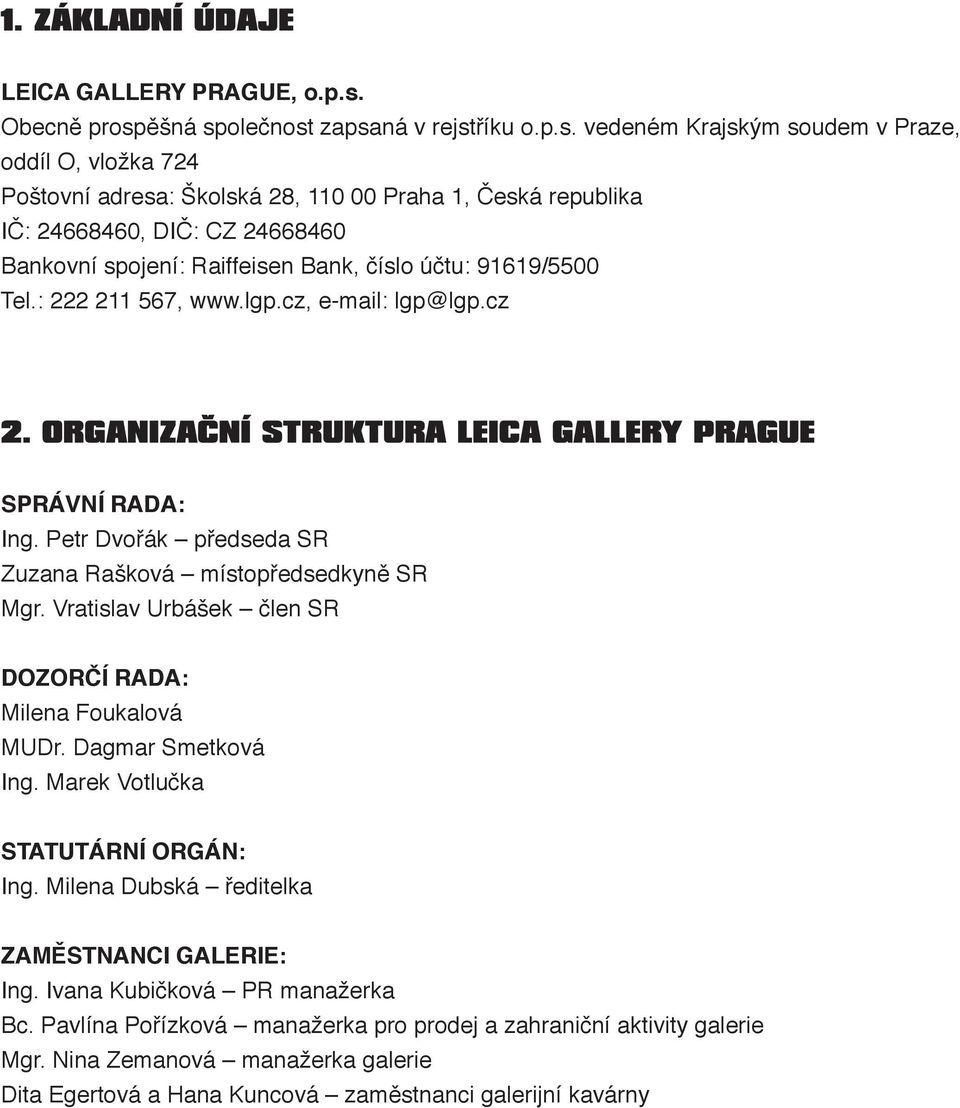 1. ZÁKLADNÍ ÚDAJE

LEICA GALLERY PRAGUE, o.p.s.
Obecně prospěšná společnost zapsaná v rejstříku o.p.s. vedeném Krajským soudem v Praze, oddíl O, vložka 724
Poštovní adresa: Školská 28, 110 00 Praha 1, Česká republika
IČ: 24668460, DIČ: CZ 24668460
Bankovní spojení: Raiffeisen Bank, číslo účtu: 91619/5500
Tel.: 222 211 567, www.lgp.cz, e-mail: lgp@lgp.cz

2. ORGANIZAČNÍ STRUKTURA LEICA GALLERY PRAGUE

SPRÁVNÍ RADA:
Ing. Petr Dvořák – předseda SR
Zuzana Rašková – místopředsedkyně SR
Mgr. Vratislav Urbášek – člen SR

DOZORČÍ RADA:
Milena Foukalová
MUDr. Dagmar Smetková
Ing. Marek Votlučka

STATUTÁRNÍ ORGÁN:
Ing. Milena Dubská – ředitelka

ZAMĚSTNANCI GALERIE:
Ing. Ivana Kubičková – PR manažerka
Bc. Pavlína Pořízková – manažerka pro prodej a zahraniční aktivity galerie
Mgr. Nina Zemanová – manažerka galerie
Dita Egertová a Hana Kuncová – zaměstnanci galerijní kavárny